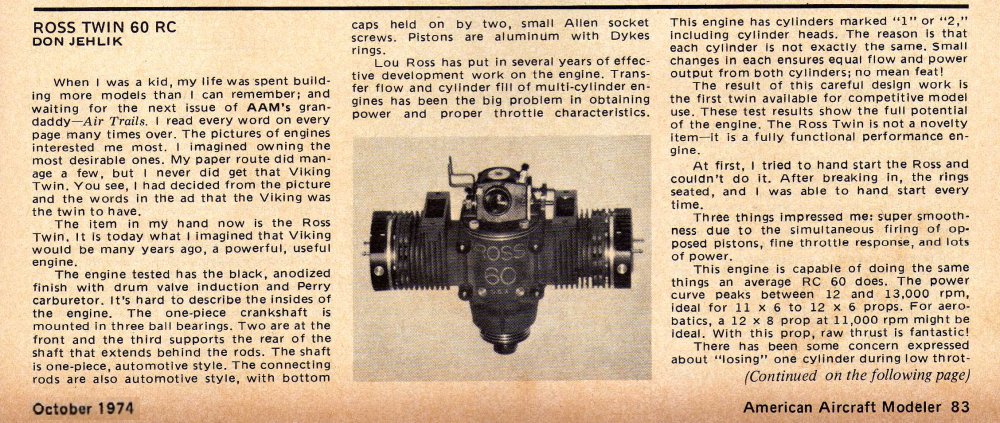 ROSS TWIN 60 RC
DON JEHLIK

When I was a kid, my life was spent building more models than I can remember; and waiting for the next issue of AAM's grandaddy—Air Trails. I read every word on every page many times over. The pictures of engines interested me most. I imagined owning the most desirable ones. My paper route did manage a few, but I never did get that Viking Twin. You see, I had decided from the picture and the words in the ad that the Viking was the twin to have.

The item in my hand now is the Ross Twin. It is today what I imagined that Viking would be many years ago, a powerful, useful engine.

The engine tested has the black, anodized finish with drum valve induction and Perry carburetor. It's hard to describe the insides of the engine. The one-piece crankshaft is mounted in three ball bearings. Two are at the front and the third supports the rear of the shaft that extends behind the rods. The shaft is one-piece, automotive style. The connecting rods are also automotive style, with bottom caps held on by two, small Allen socket screws. Pistons are aluminum with Dykes rings.

Lou Ross has put in several years of effective development work on the engine. Transfer flow and cylinder fill of multi-cylinder engines has been the big problem in obtaining power and proper throttle characteristics.

ROSS 60

This engine has cylinders marked "1" or "2," including cylinder heads. The reason is that each cylinder is not exactly the same. Small changes in each ensures equal flow and power output from both cylinders; no mean feat!

The result of this careful design work is the first twin available for competitive model use. These test results show the full potential of the engine. The Ross Twin is not a novelty item—it is a fully functional performance engine.

At first, I tried to hand start the Ross and couldn't do it. After breaking in, the rings seated, and I was able to hand start every time.

Three things impressed me: super smoothness due to the simultaneous firing of opposed pistons, fine throttle response, and lots of power.

This engine is capable of doing the same things an average RC 60 does. The power curve peaks between 12 and 13,000 rpm, ideal for 11 x 6 to 12 x 6 props. For aerobatics, a 12 x 8 prop at 11,000 rpm might be ideal. With this prop, raw thrust is fantastic!

There has been some concern expressed about "losing" one cylinder during low throt-
(Continued on the following page)

October 1974

American Aircraft Modeler 83